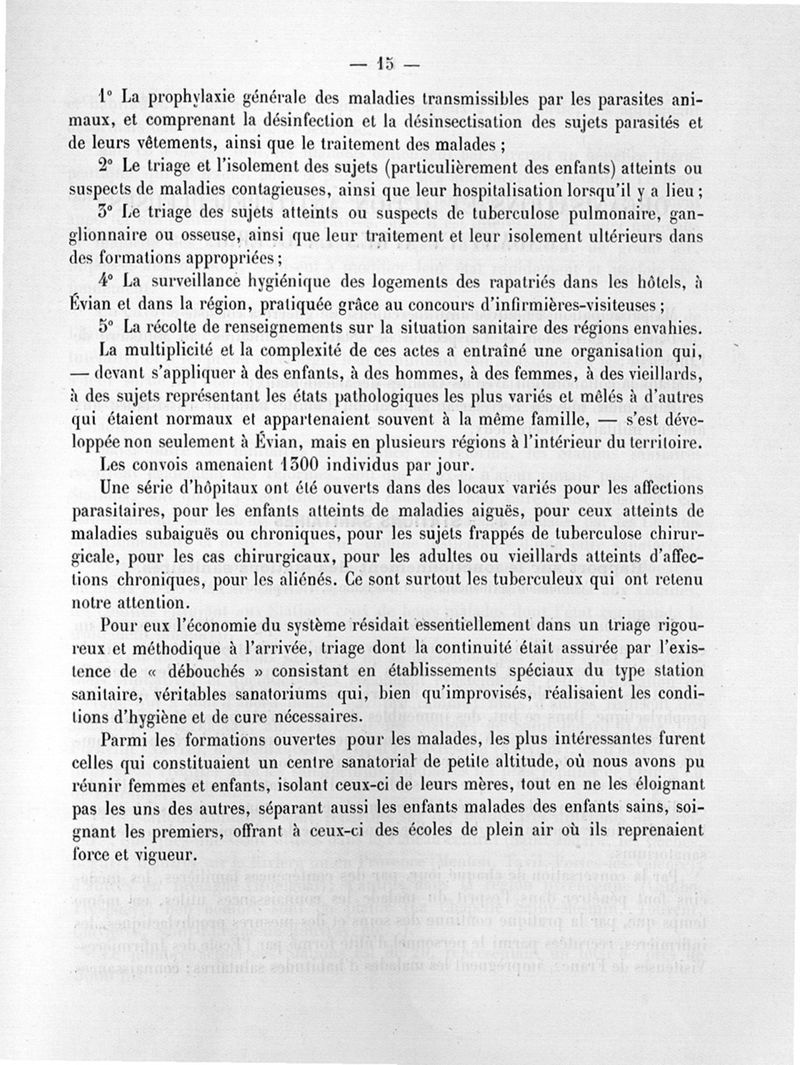 — 15 —

1° La prophylaxie générale des maladies transmissibles par les parasites animaux, et comprenant la désinfection et la désinsectisation des sujets parasités et de leurs vêtements, ainsi que le traitement des malades ;

2° Le triage et l'isolement des sujets (particulièrement des enfants) atteints ou suspects de maladies contagieuses, ainsi que leur hospitalisation lorsqu'il y a lieu ;

3° Le triage des sujets atteints ou suspects de tuberculose pulmonaire, ganglionnaire ou osseuse, ainsi que leur traitement et leur isolement ultérieurs dans des formations appropriées ;

4° La surveillance hygiénique des logements des rapatriés dans les hôtels, à Évian et dans la région, pratiquée grâce au concours d'infirmières-visiteuses ;

5° La récolte de renseignements sur la situation sanitaire des régions envahies.

La multiplicité et la complexité de ces actes a entraîné une organisation qui, — devant s'appliquer à des enfants, à des hommes, à des femmes, à des vieillards, à des sujets représentant les états pathologiques les plus variés et mêlés à d'autres qui étaient normaux et appartenaient souvent à la même famille, — s'est développée non seulement à Évian, mais en plusieurs régions à l'intérieur du territoire.

Les convois amenaient 1300 individus par jour.

Une série d'hôpitaux ont été ouverts dans des locaux variés pour les affections parasitaires, pour les enfants atteints de maladies aiguës, pour ceux atteints de maladies subaiguës ou chroniques, pour les sujets frappés de tuberculose chirurgicale, pour les cas chirurgicaux, pour les adultes ou vieillards atteints d'affections chroniques, pour les aliénés. Ce sont surtout les tuberculeux qui ont retenu notre attention.

Pour eux l'économie du système résidait essentiellement dans un triage rigoureux et méthodique à l'arrivée, triage dont la continuité était assurée par l'existence de « débouchés » consistant en établissements spéciaux du type station sanitaire, véritables sanatoriums qui, bien qu'improvisés, réalisaient les conditions d'hygiène et de cure nécessaires.

Parmi les formations ouvertes pour les malades, les plus intéressantes furent celles qui constituaient un centre sanatorial de petite altitude, où nous avons pu réunir femmes et enfants, isolant ceux-ci de leurs mères, tout en ne les éloignant pas les uns des autres, séparant aussi les enfants malades des enfants sains, soignant les premiers, offrant à ceux-ci des écoles de plein air où ils reprenaient force et vigueur.